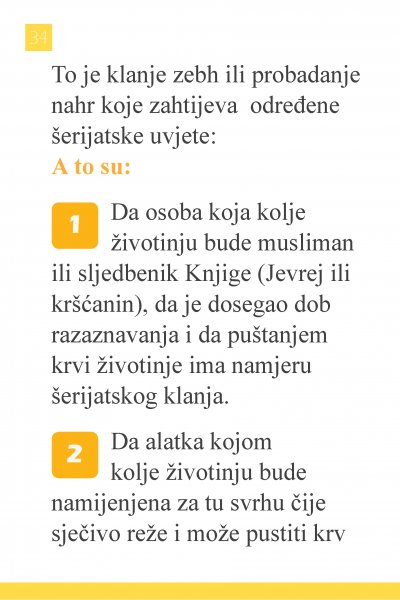 34

To je klanje zebh ili probadanje nahr koje zahtijeva određene šerijatske uvjete:
A to su:

1 Da osoba koja kolje životinju bude musliman ili sljedbenik Knjige (Jevrej ili kršćanin), da je dosegao dob razaznavanja i da puštanjem krvi životinje ima namjeru šerijatskog klanja.

2 Da alatka kojom kolje životinju bude namijenjena za tu svrhu čije sječivo reže i može pustiti krv